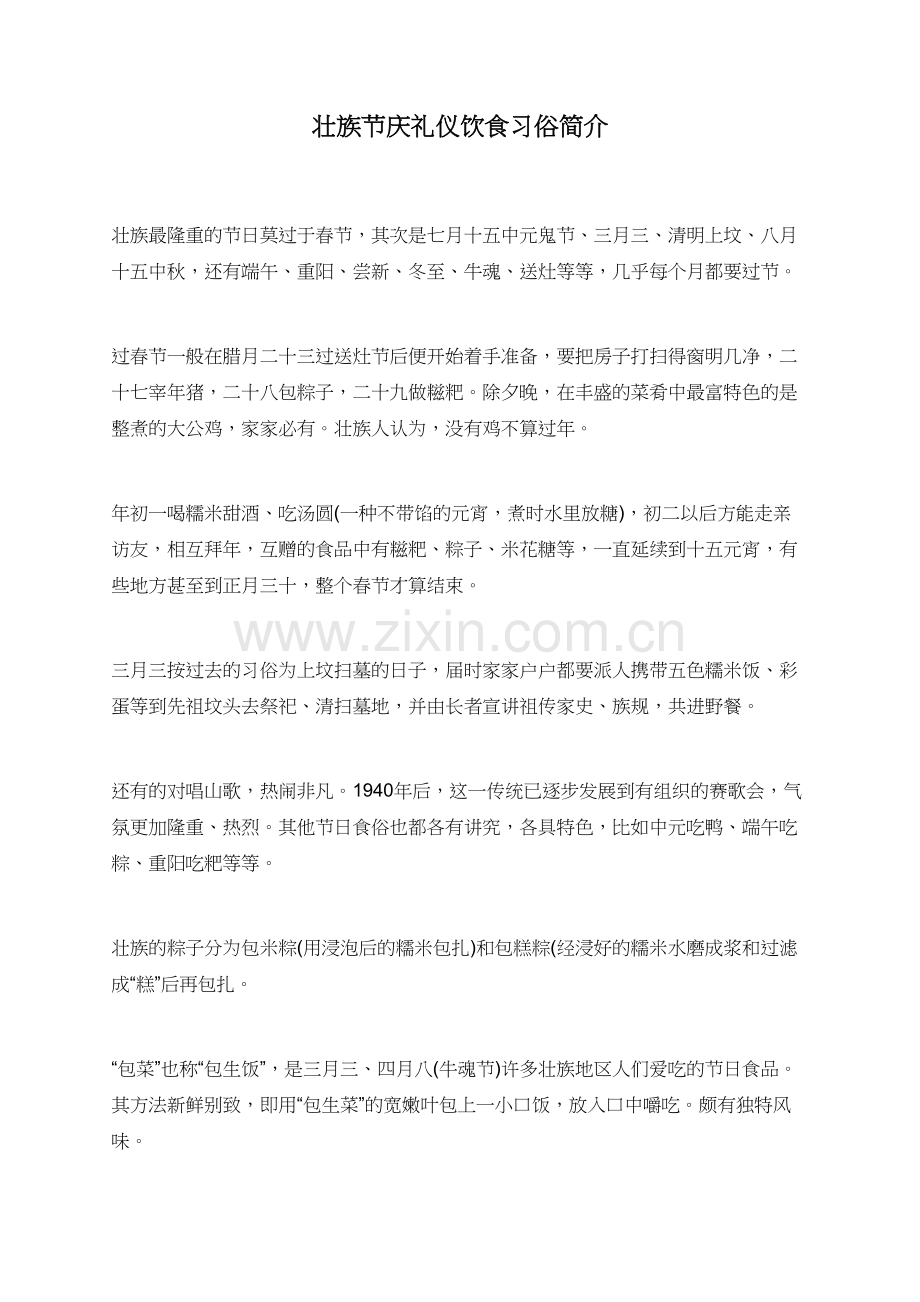 壮族节庆礼仪饮食习俗简介

壮族最隆重的节日莫过于春节，其次是七月十五中元鬼节、三月三、清明上坟、八月十五中秋，还有端午、重阳、尝新、冬至、牛魂、送灶等等，几乎每个月都要过节。

过春节一般在腊月二十三过送灶节后便开始着手准备，要把房子打扫得窗明几净，二十七宰年猪，二十八包粽子，二十九做糍粑。除夕晚，在丰盛的菜肴中最富特色的是整煮的大公鸡，家家必有。壮族人认为，没有鸡不算过年。

年初一喝糯米甜酒、吃汤圆(一种不带馅的元宵，煮时水里放糖)，初二以后方能走亲访友，相互拜年，互赠的食品中有糍粑、粽子、米花糖等，一直延续到十五元宵，有些地方甚至到正月三十，整个春节才算结束。

www.zixin.com.cn

三月三按过去的习俗为上坟扫墓的日子，届时家家户户都要派人携带五色糯米饭、彩蛋等到先祖坟头去祭祀、清扫墓地，并由长者宣讲祖传家史、族规，共进野餐。

还有的对唱山歌，热闹非凡。1940年后，这一传统已逐步发展到有组织的赛歌会，气氛更加隆重、热烈。其他节日食俗也都各有讲究，各具特色，比如中元吃鸭、端午吃粽、重阳吃粑等等。

壮族的粽子分为包米粽(用浸泡后的糯米包扎)和包糕粽(经浸好的糯米水磨成浆和过滤成“糕”后再包扎。

“包菜”也称“包生饭”，是三月三、四月八(牛魂节)许多壮族地区人们爱吃的节日食品。其方法新鲜别致，即用“包生菜”的宽嫩叶包上一小口饭，放入口中嚼吃。颇有独特风味。